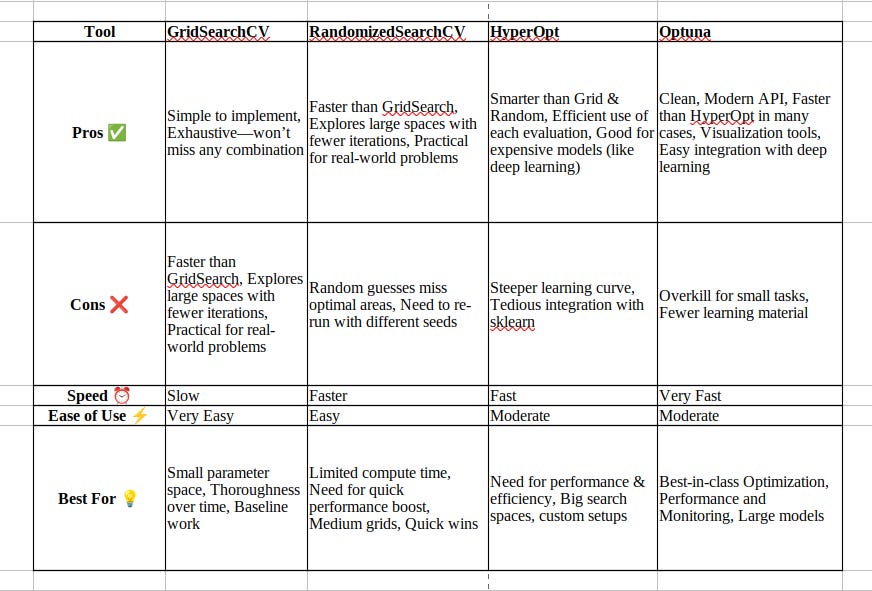 | Tool | GridSearchCV | RandomizedSearchCV | HyperOpt | Optuna |
|---|---|---|---|---|
| Pros ✅ | Simple to implement, Exhaustive—won't miss any combination | Faster than GridSearch, Explores large spaces with fewer iterations, Practical for real-world problems | Smarter than Grid & Random, Efficient use of each evaluation, Good for expensive models (like deep learning) | Clean, Modern API, Faster than HyperOpt in many cases, Visualization tools, Easy integration with deep learning |
| Cons ❌ | Faster than GridSearch, Explores large spaces with fewer iterations, Practical for real-world problems | Random guesses miss optimal areas, Need to re-run with different seeds | Steeper learning curve, Tedious integration with sklearn | Overkill for small tasks, Fewer learning material |
| Speed ⏰ | Slow | Faster | Fast | Very Fast |
| Ease of Use ⚡ | Very Easy | Easy | Moderate | Moderate |
| Best For 💡 | Small parameter space, Thoroughness over time, Baseline work | Limited compute time, Need for quick performance boost, Medium grids, Quick wins | Need for performance & efficiency, Big search spaces, custom setups | Best-in-class Optimization, Performance and Monitoring, Large models |